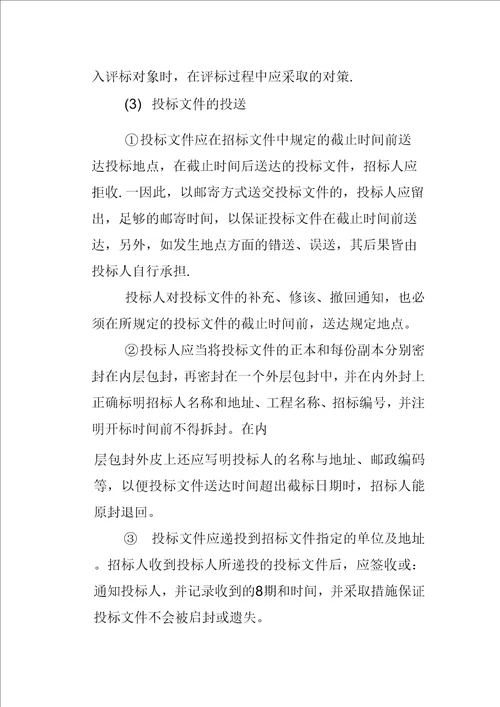 入评标对象时，在评标过程中应采取的对策.

(3) 投标文件的投送

①投标文件应在招标文件中规定的截止时间前送达投标地点，在截止时间后送达的投标文件，招标人应拒收.一因此，以邮寄方式送交投标文件的，投标人应留出，足够的邮寄时间，以保证投标文件在截止时间前送达，另外，如发生地点方面的错送、误送，其后果皆由投标人自行承担.

投标人对投标文件的补充、修该、撤回通知，也必须在所规定的投标文件的截止时间前，送达规定地点。

②投标人应当将投标文件的正本和每份副本分别密封在内层包封，再密封在一个外层包封中，并在内外封上正确标明招标人名称和地址、工程名称、招标编号，并注明开标时间前不得拆封。在内

层包封外皮上还应写明投标人的名称与地址、邮政编码等，以便投标文件送达时间超出截标日期时，招标人能原封退回。

③ 投标文件应递投到招标文件指定的单位及地址。招标人收到投标人所递投的投标文件后，应签收或：通知投标人，并记录收到的8期和时间，并采取措施保证投标文件不会被启封或遗失。